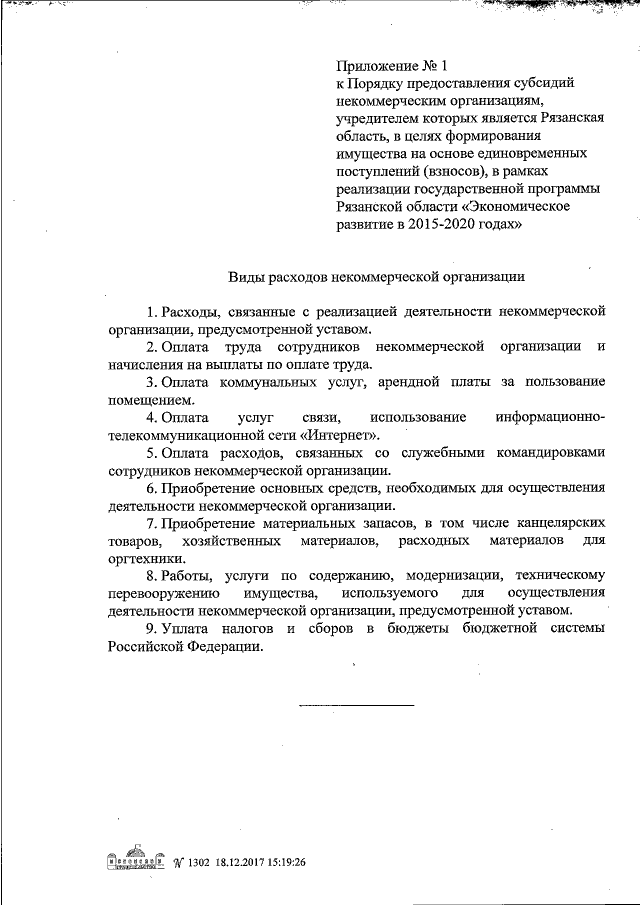 Приложение № 1
к Порядку предоставления субсидий некоммерческим организациям, учредителем которых является Рязанская область, в целях формирования имущества на основе единовременных поступлений (взносов), в рамках реализации государственной программы Рязанской области «Экономическое развитие в 2015-2020 годах»

Виды расходов некоммерческой организации

1. Расходы, связанные с реализацией деятельности некоммерческой организации, предусмотренной уставом.

2. Оплата труда сотрудников некоммерческой организации и начисления на выплаты по оплате труда.

3. Оплата коммунальных услуг, арендной платы за пользование помещением.

4. Оплата услуг связи, использование информационно-телекоммуникационной сети «Интернет».

5. Оплата расходов, связанных со служебными командировками сотрудников некоммерческой организации.

6. Приобретение основных средств, необходимых для осуществления деятельности некоммерческой организации.

7. Приобретение материальных запасов, в том числе канцелярских товаров, хозяйственных материалов, расходных материалов для оргтехники.

8. Работы, услуги по содержанию, модернизации, техническому перевооружению имущества, используемого для осуществления деятельности некоммерческой организации, предусмотренной уставом.

9. Уплата налогов и сборов в бюджеты бюджетной системы Российской Федерации.

№ 1302 18.12.2017 15:19:26